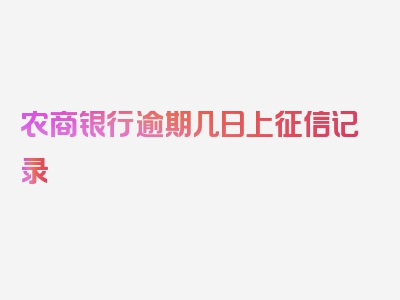 农商银行逾期几日上征信记录